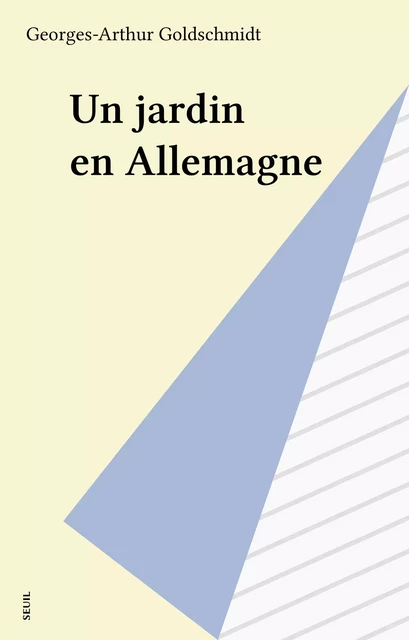 Georges-Arthur Goldschmidt

Un jardin en Allemagne

SEUIL